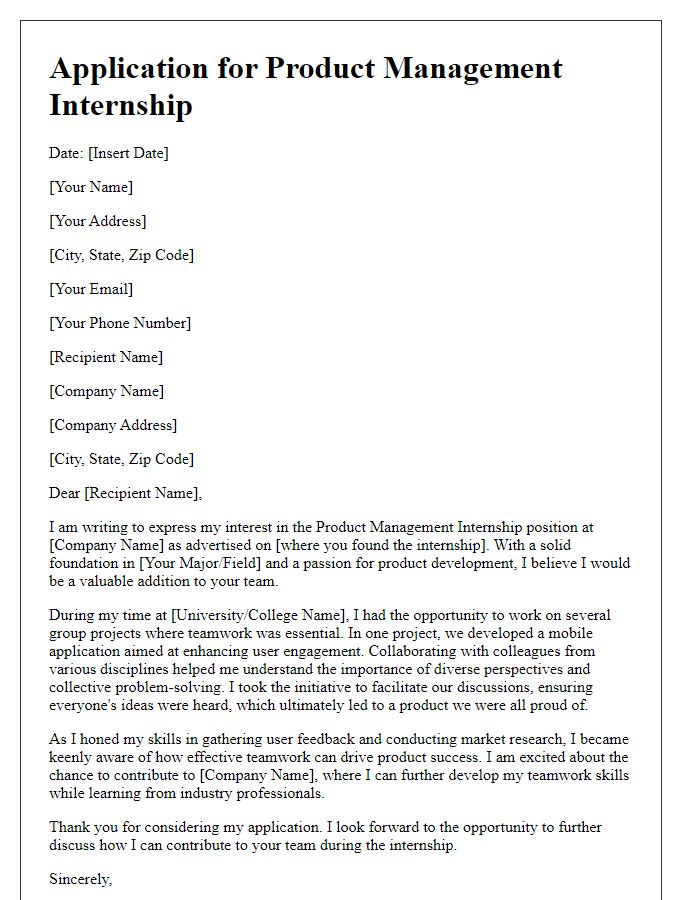 Application for Product Management Internship

Date: [Insert Date]

[Your Name]

[Your Address]

[City, State, Zip Code]

[Your Email]

[Your Phone Number]

[Recipient Name]

[Company Name]

[Company Address]

[City, State, Zip Code]

Dear [Recipient Name],

I am writing to express my interest in the Product Management Internship position at [Company Name] as advertised on [where you found the internship]. With a solid foundation in [Your Major/Field] and a passion for product development, I believe I would be a valuable addition to your team.

During my time at [University/College Name], I had the opportunity to work on several group projects where teamwork was essential. In one project, we developed a mobile application aimed at enhancing user engagement. Collaborating with colleagues from various disciplines helped me understand the importance of diverse perspectives and collective problem-solving. I took the initiative to facilitate our discussions, ensuring everyone's ideas were heard, which ultimately led to a product we were all proud of.

As I honed my skills in gathering user feedback and conducting market research, I became keenly aware of how effective teamwork can drive product success. I am excited about the chance to contribute to [Company Name], where I can further develop my teamwork skills while learning from industry professionals.

Thank you for considering my application. I look forward to the opportunity to further discuss how I can contribute to your team during the internship.

Sincerely,